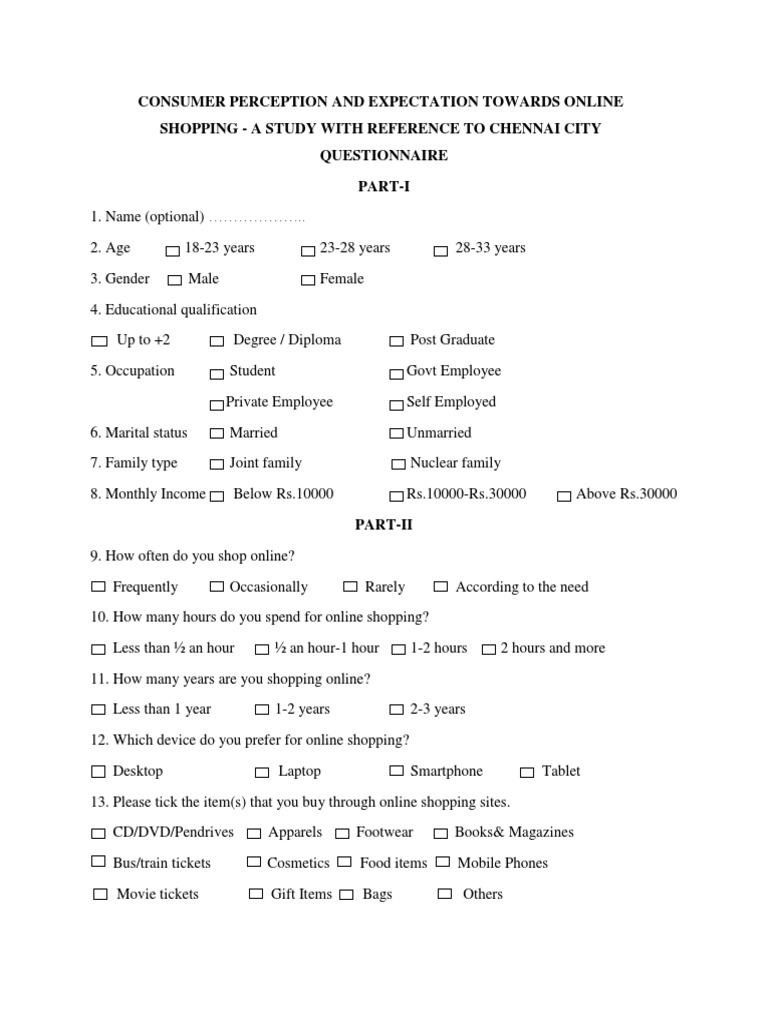 CONSUMER PERCEPTION AND EXPECTATION TOWARDS ONLINE SHOPPING - A STUDY WITH REFERENCE TO CHENNAI CITY

QUESTIONNAIRE

PART-I

1. Name (optional) ………………..

2. Age ☐ 18-23 years ☐ 23-28 years ☐ 28-33 years

3. Gender ☐ Male ☐ Female

4. Educational qualification

☐ Up to +2 ☐ Degree / Diploma ☐ Post Graduate

5. Occupation ☐ Student ☐ Govt Employee

☐ Private Employee ☐ Self Employed

6. Marital status ☐ Married ☐ Unmarried

7. Family type ☐ Joint family ☐ Nuclear family

8. Monthly Income ☐ Below Rs.10000 ☐ Rs.10000-Rs.30000 ☐ Above Rs.30000

PART-II

9. How often do you shop online?

☐ Frequently ☐ Occasionally ☐ Rarely ☐ According to the need

10. How many hours do you spend for online shopping?

☐ Less than ½ an hour ☐ ½ an hour-1 hour ☐ 1-2 hours ☐ 2 hours and more

11. How many years are you shopping online?

☐ Less than 1 year ☐ 1-2 years ☐ 2-3 years

12. Which device do you prefer for online shopping?

☐ Desktop ☐ Laptop ☐ Smartphone ☐ Tablet

13. Please tick the item(s) that you buy through online shopping sites.

☐ CD/DVD/Pendrives ☐ Apparels ☐ Footwear ☐ Books& Magazines

☐ Bus/train tickets ☐ Cosmetics ☐ Food items ☐ Mobile Phones

☐ Movie tickets ☐ Gift Items ☐ Bags ☐ Others